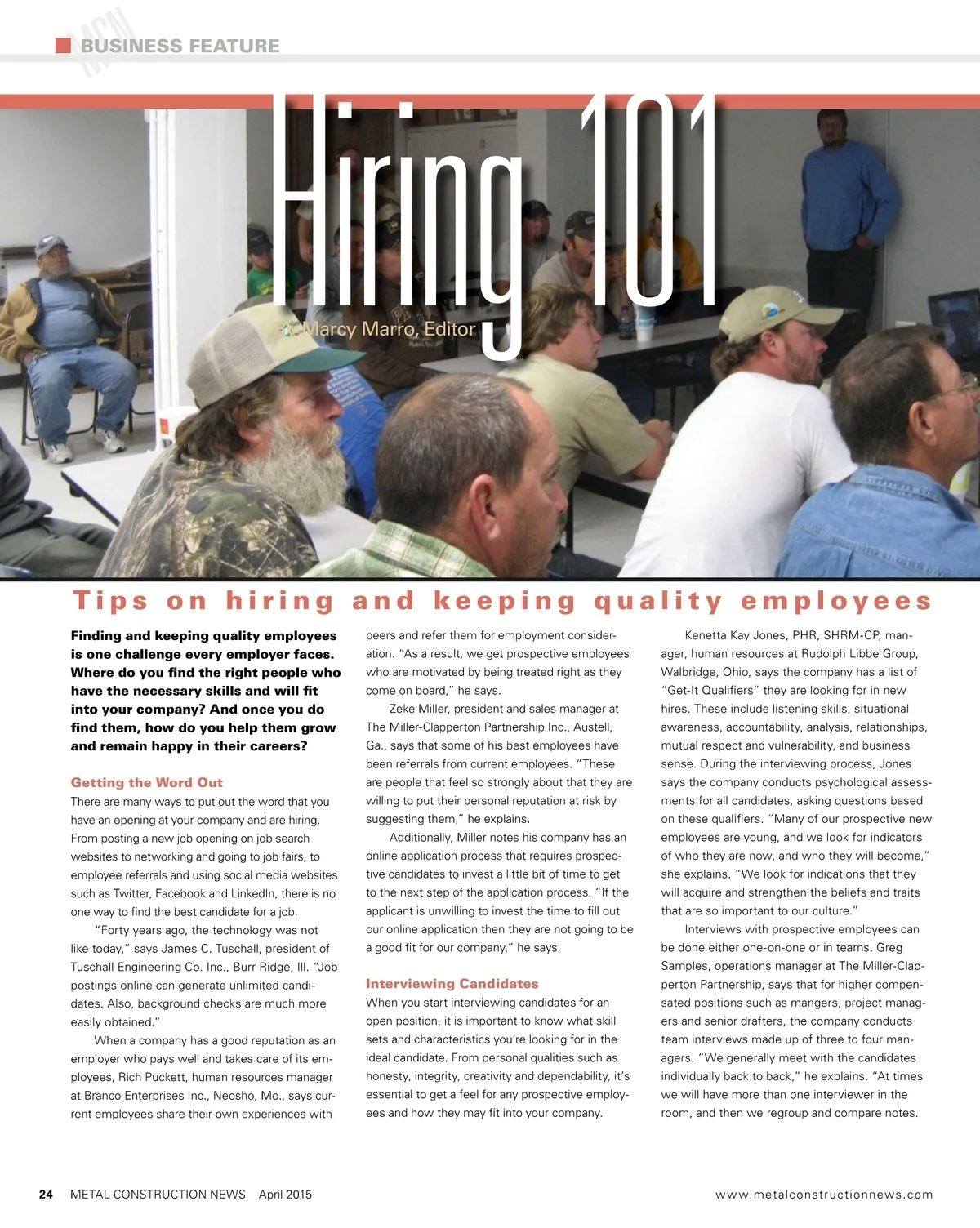 MCN BUSINESS FEATURE

Hiring 101

By Marcy Marro, Editor

Tips on hiring and keeping quality employees

Finding and keeping quality employees is one challenge every employer faces. Where do you find the right people who have the necessary skills and will fit into your company? And once you do find them, how do you help them grow and remain happy in their careers?

Getting the Word Out

There are many ways to put out the word that you have an opening at your company and are hiring. From posting a new job opening on job search websites to networking and going to job fairs, to employee referrals and using social media websites such as Twitter, Facebook and LinkedIn, there is no one way to find the best candidate for a job.

"Forty years ago, the technology was not like today," says James C. Tuschall, president of Tuschall Engineering Co. Inc., Burr Ridge, Ill. "Job postings online can generate unlimited candidates. Also, background checks are much more easily obtained."

When a company has a good reputation as an employer who pays well and takes care of its employees, Rich Puckett, human resources manager at Branco Enterprises Inc., Neosho, Mo., says current employees share their own experiences with peers and refer them for employment consideration. "As a result, we get prospective employees who are motivated by being treated right as they come on board," he says.

Zeke Miller, president and sales manager at The Miller-Clapperton Partnership Inc., Austell, Ga., says that some of his best employees have been referrals from current employees. "These are people that feel so strongly about that they are willing to put their personal reputation at risk by suggesting them," he explains.

Additionally, Miller notes his company has an online application process that requires prospective candidates to invest a little bit of time to get to the next step of the application process. "If the applicant is unwilling to invest the time to fill out our online application then they are not going to be a good fit for our company," he says.

Interviewing Candidates

When you start interviewing candidates for an open position, it is important to know what skill sets and characteristics you're looking for in the ideal candidate. From personal qualities such as honesty, integrity, creativity and dependability, it's essential to get a feel for any prospective employees and how they may fit into your company.

Kenetta Kay Jones, PHR, SHRM-CP, manager, human resources at Rudolph Libbe Group, Walbridge, Ohio, says the company has a list of "Get-It Qualifiers" they are looking for in new hires. These include listening skills, situational awareness, accountability, analysis, relationships, mutual respect and vulnerability, and business sense. During the interviewing process, Jones says the company conducts psychological assessments for all candidates, asking questions based on these qualifiers. "Many of our prospective new employees are young, and we look for indicators of who they are now, and who they will become," she explains. "We look for indications that they will acquire and strengthen the beliefs and traits that are so important to our culture."

Interviews with prospective employees can be done either one-on-one or in teams. Greg Samples, operations manager at The Miller-Clapperton Partnership, says that for higher compensated positions such as mangers, project managers and senior drafters, the company conducts team interviews made up of three to four managers. "We generally meet with the candidates individually back to back," he explains. "At times we will have more than one interviewer in the room, and then we regroup and compare notes.

24 METAL CONSTRUCTION NEWS April 2015 www.metalconstructionnews.com